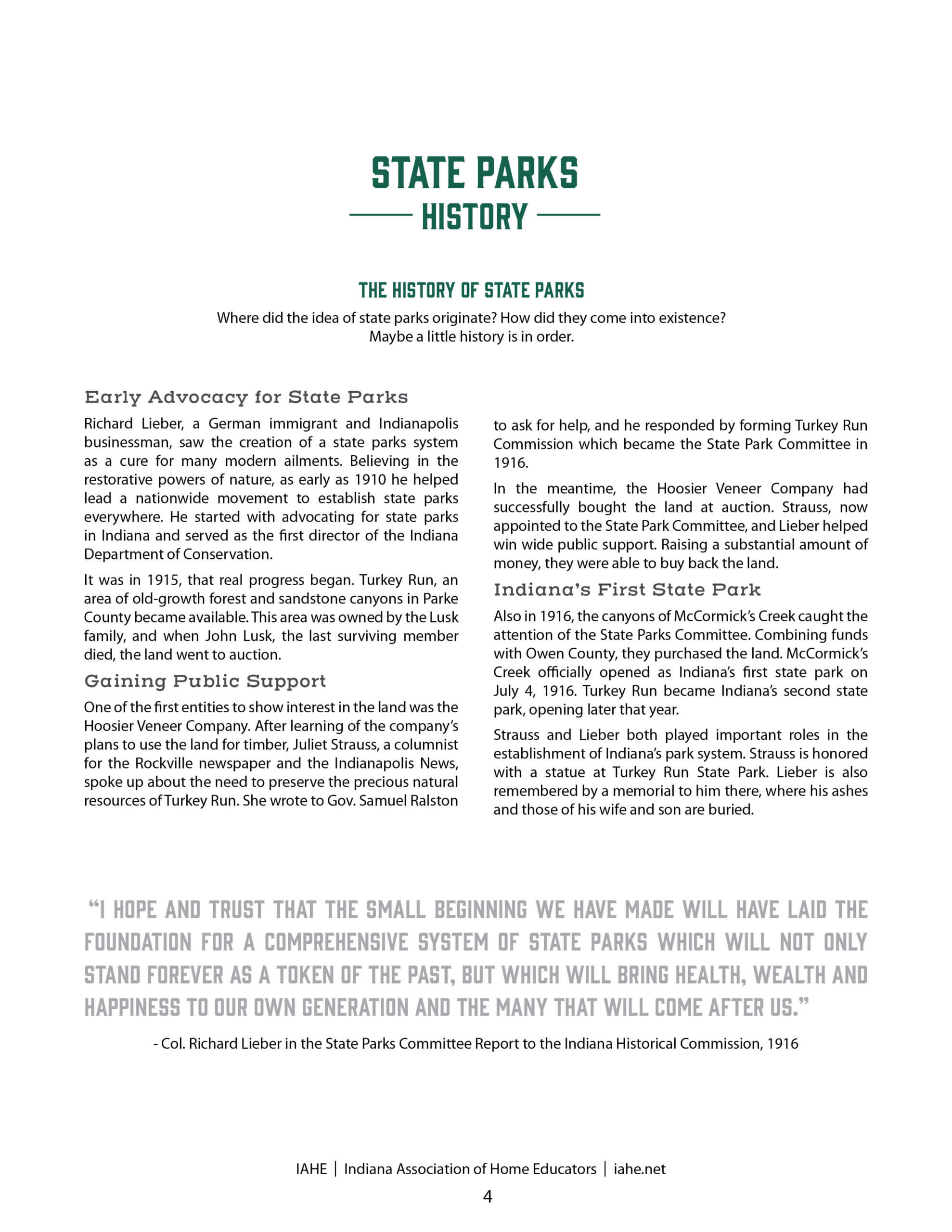 STATE PARKS
HISTORY

THE HISTORY OF STATE PARKS

Where did the idea of state parks originate? How did they come into existence? Maybe a little history is in order.

Early Advocacy for State Parks

Richard Lieber, a German immigrant and Indianapolis businessman, saw the creation of a state parks system as a cure for many modern ailments. Believing in the restorative powers of nature, as early as 1910 he helped lead a nationwide movement to establish state parks everywhere. He started with advocating for state parks in Indiana and served as the first director of the Indiana Department of Conservation.

It was in 1915, that real progress began. Turkey Run, an area of old-growth forest and sandstone canyons in Parke County became available. This area was owned by the Lusk family, and when John Lusk, the last surviving member died, the land went to auction.

Gaining Public Support

One of the first entities to show interest in the land was the Hoosier Veneer Company. After learning of the company's plans to use the land for timber, Juliet Strauss, a columnist for the Rockville newspaper and the Indianapolis News, spoke up about the need to preserve the precious natural resources of Turkey Run. She wrote to Gov. Samuel Ralston to ask for help, and he responded by forming Turkey Run Commission which became the State Park Committee in 1916.

In the meantime, the Hoosier Veneer Company had successfully bought the land at auction. Strauss, now appointed to the State Park Committee, and Lieber helped win wide public support. Raising a substantial amount of money, they were able to buy back the land.

Indiana's First State Park

Also in 1916, the canyons of McCormick's Creek caught the attention of the State Parks Committee. Combining funds with Owen County, they purchased the land. McCormick's Creek officially opened as Indiana's first state park on July 4, 1916. Turkey Run became Indiana's second state park, opening later that year.

Strauss and Lieber both played important roles in the establishment of Indiana's park system. Strauss is honored with a statue at Turkey Run State Park. Lieber is also remembered by a memorial to him there, where his ashes and those of his wife and son are buried.

"I HOPE AND TRUST THAT THE SMALL BEGINNING WE HAVE MADE WILL HAVE LAID THE FOUNDATION FOR A COMPREHENSIVE SYSTEM OF STATE PARKS WHICH WILL NOT ONLY STAND FOREVER AS A TOKEN OF THE PAST, BUT WHICH WILL BRING HEALTH, WEALTH AND HAPPINESS TO OUR OWN GENERATION AND THE MANY THAT WILL COME AFTER US."

- Col. Richard Lieber in the State Parks Committee Report to the Indiana Historical Commission, 1916

IAHE | Indiana Association of Home Educators | iahe.net

4